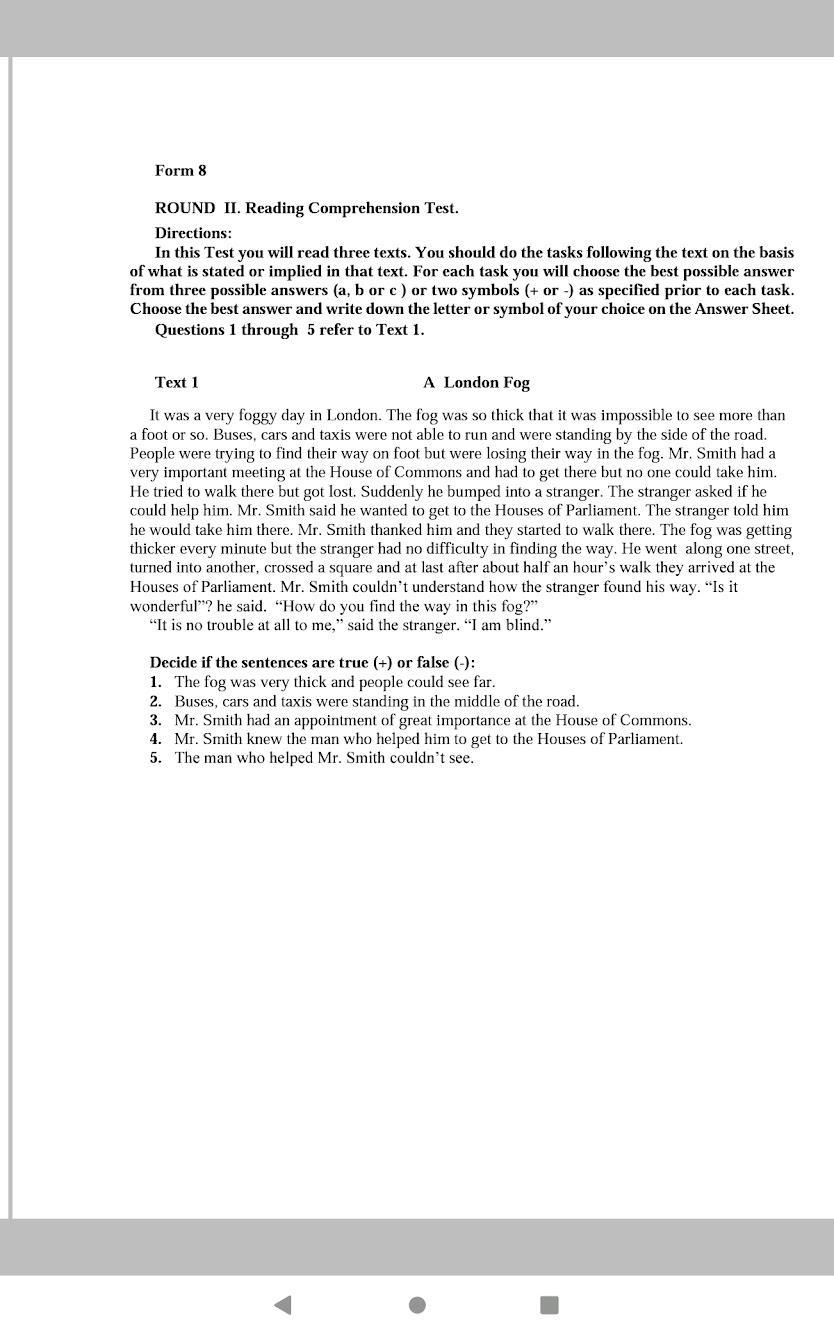 Form 8

ROUND II. Reading Comprehension Test.

Directions:

In this Test you will read three texts. You should do the tasks following the text on the basis of what is stated or implied in that text. For each task you will choose the best possible answer from three possible answers (a, b or c ) or two symbols (+ or -) as specified prior to each task. Choose the best answer and write down the letter or symbol of your choice on the Answer Sheet.

Questions 1 through 5 refer to Text 1.

Text 1 A London Fog

It was a very foggy day in London. The fog was so thick that it was impossible to see more than a foot or so. Buses, cars and taxis were not able to run and were standing by the side of the road. People were trying to find their way on foot but were losing their way in the fog. Mr. Smith had a very important meeting at the House of Commons and had to get there but no one could take him. He tried to walk there but got lost. Suddenly he bumped into a stranger. The stranger asked if he could help him. Mr. Smith said he wanted to get to the Houses of Parliament. The stranger told him he would take him there. Mr. Smith thanked him and they started to walk there. The fog was getting thicker every minute but the stranger had no difficulty in finding the way. He went along one street, turned into another, crossed a square and at last after about half an hour's walk they arrived at the Houses of Parliament. Mr. Smith couldn't understand how the stranger found his way. "Is it wonderful"? he said. "How do you find the way in this fog?"

"It is no trouble at all to me," said the stranger. "I am blind."

Decide if the sentences are true (+) or false (-):

1. The fog was very thick and people could see far.
2. Buses, cars and taxis were standing in the middle of the road.
3. Mr. Smith had an appointment of great importance at the House of Commons.
4. Mr. Smith knew the man who helped him to get to the Houses of Parliament.
5. The man who helped Mr. Smith couldn't see.